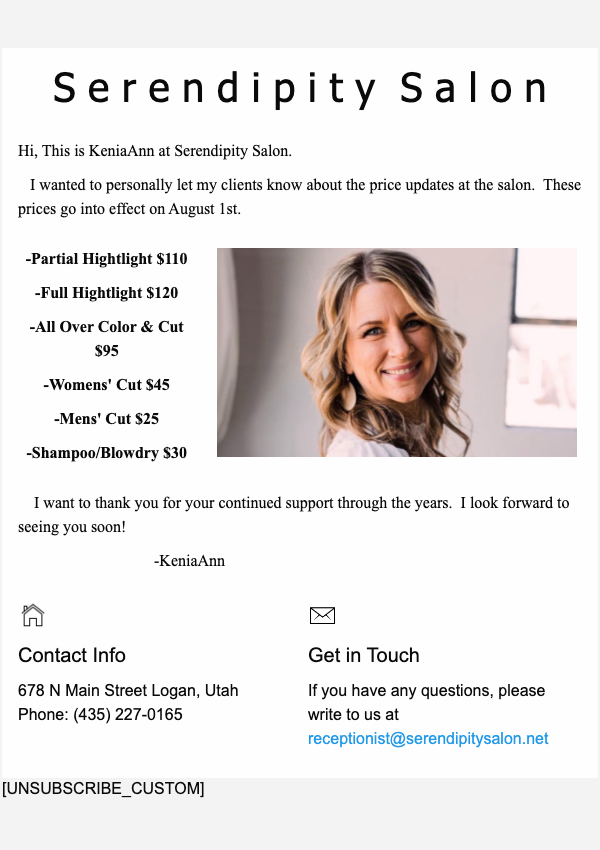 Serendipity Salon

Hi, This is KeniaAnn at Serendipity Salon.

I wanted to personally let my clients know about the price updates at the salon. These prices go into effect on August 1st.

-Partial Hightlight $110

-Full Hightlight $120

-All Over Color & Cut $95

-Womens' Cut $45

-Mens' Cut $25

-Shampoo/Blowdry $30

I want to thank you for your continued support through the years. I look forward to seeing you soon!

-KeniaAnn

Contact Info

678 N Main Street Logan, Utah
Phone: (435) 227-0165

Get in Touch

If you have any questions, please write to us at receptionist@serendipitysalon.net

[UNSUBSCRIBE_CUSTOM]